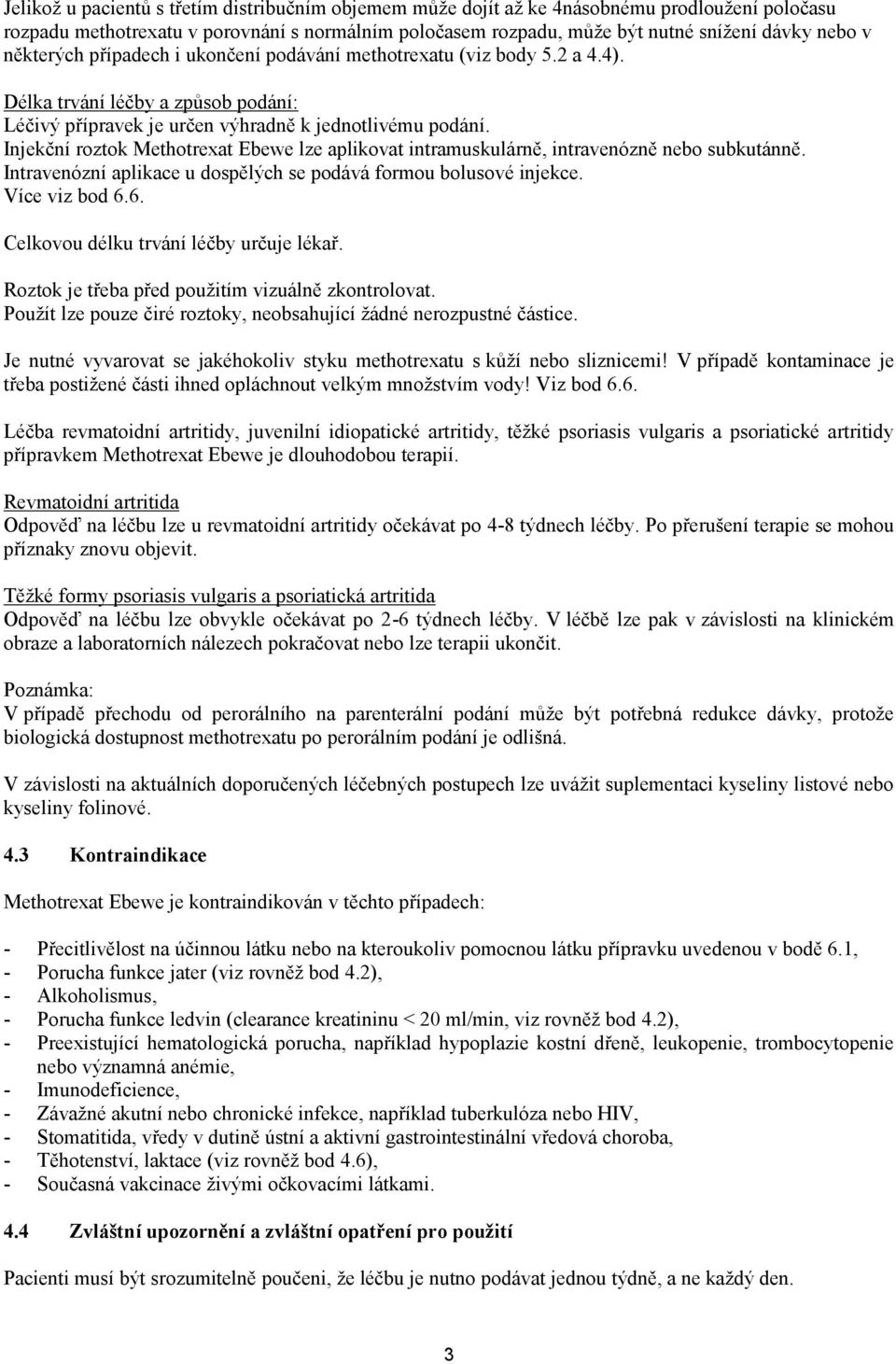 Jelikož u pacientů s třetím distribučním objemem může dojít až ke 4násobnému prodloužení poločasu rozpadu methotrexatu v porovnání s normálním poločasem rozpadu, může být nutné snížení dávky nebo v některých případech i ukončení podávání methotrexatu (viz body 5.2 a 4.4).

Délka trvání léčby a způsob podání:
Léčivý přípravek je určen výhradně k jednotlivému podání.
Injekční roztok Methotrexat Ebewe lze aplikovat intramuskulárně, intravenózně nebo subkutánně.
Intravenózní aplikace u dospělých se podává formou bolusové injekce.
Více viz bod 6.6.

Celkovou délku trvání léčby určuje lékař.

Roztok je třeba před použitím vizuálně zkontrolovat.
Použít lze pouze čiré roztoky, neobsahující žádné nerozpustné částice.

Je nutné vyvarovat se jakéhokoliv styku methotrexatu s kůží nebo sliznicemi! V případě kontaminace je třeba postižené části ihned opláchnout velkým množstvím vody! Viz bod 6.6.

Léčba revmatoidní artritidy, juvenilní idiopatické artritidy, těžké psoriasis vulgaris a psoriatické artritidy přípravkem Methotrexat Ebewe je dlouhodobou terapií.

Revmatoidní artritida
Odpověď na léčbu lze u revmatoidní artritidy očekávat po 4-8 týdnech léčby. Po přerušení terapie se mohou příznaky znovu objevit.

Těžké formy psoriasis vulgaris a psoriatická artritida
Odpověď na léčbu lze obvykle očekávat po 2-6 týdnech léčby. V léčbě lze pak v závislosti na klinickém obraze a laboratorních nálezech pokračovat nebo lze terapii ukončit.

Poznámka:
V případě přechodu od perorálního na parenterální podání může být potřebná redukce dávky, protože biologická dostupnost methotrexatu po perorálním podání je odlišná.

V závislosti na aktuálních doporučených léčebných postupech lze uvážit suplementaci kyseliny listové nebo kyseliny folinové.

4.3 Kontraindikace

Methotrexat Ebewe je kontraindikován v těchto případech:

- Přecitlivělost na účinnou látku nebo na kteroukoliv pomocnou látku přípravku uvedenou v bodě 6.1,
- Porucha funkce jater (viz rovněž bod 4.2),
- Alkoholismus,
- Porucha funkce ledvin (clearance kreatininu < 20 ml/min, viz rovněž bod 4.2),
- Preexistující hematologická porucha, například hypoplazie kostní dřeně, leukopenie, trombocytopenie nebo významná anémie,
- Imunodeficience,
- Závažné akutní nebo chronické infekce, například tuberkulóza nebo HIV,
- Stomatitida, vředy v dutině ústní a aktivní gastrointestinální vředová choroba,
- Těhotenství, laktace (viz rovněž bod 4.6),
- Současná vakcinace živými očkovacími látkami.

4.4 Zvláštní upozornění a zvláštní opatření pro použití

Pacienti musí být srozumitelně poučeni, že léčbu je nutno podávat jednou týdně, a ne každý den.

3